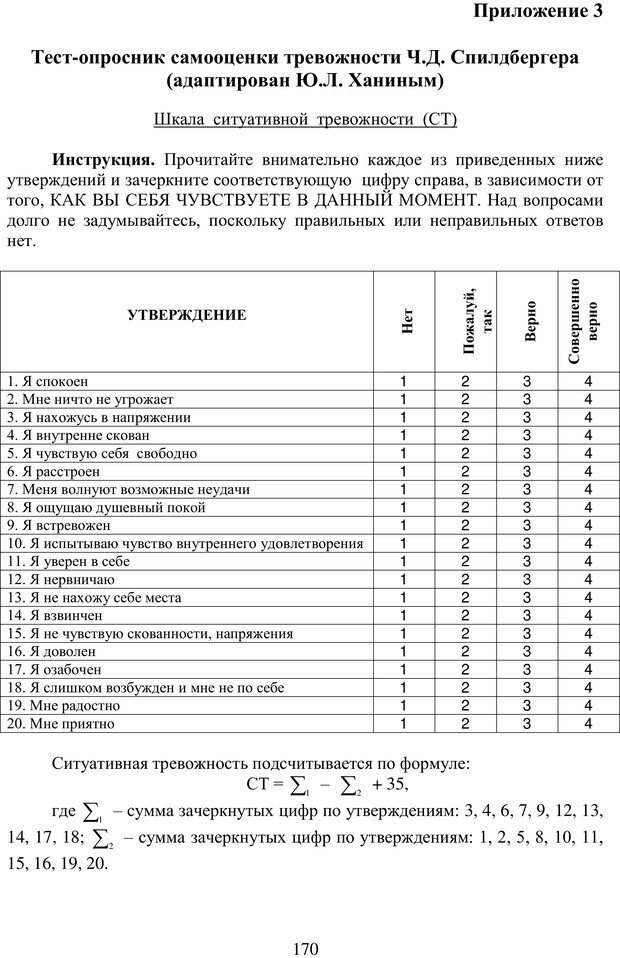 Приложение 3

Тест-опросник самооценки тревожности Ч.Д. Спилдбергера (адаптирован Ю.Л. Ханиным)

Шкала ситуативной тревожности (СТ)

Инструкция. Прочитайте внимательно каждое из приведенных ниже утверждений и зачеркните соответствующую цифру справа, в зависимости от того, КАК ВЫ СЕБЯ ЧУВСТВУЕТЕ В ДАННЫЙ МОМЕНТ. Над вопросами долго не задумывайтесь, поскольку правильных или неправильных ответов нет.

| УТВЕРЖДЕНИЕ | Нет | Пожалуй, так | Верно | Совершенно верно |
|---|---|---|---|---|
| 1. Я спокоен | 1 | 2 | 3 | 4 |
| 2. Мне ничто не угрожает | 1 | 2 | 3 | 4 |
| 3. Я нахожусь в напряжении | 1 | 2 | 3 | 4 |
| 4. Я внутренне скован | 1 | 2 | 3 | 4 |
| 5. Я чувствую себя свободно | 1 | 2 | 3 | 4 |
| 6. Я расстроен | 1 | 2 | 3 | 4 |
| 7. Меня волнуют возможные неудачи | 1 | 2 | 3 | 4 |
| 8. Я ощущаю душевный покой | 1 | 2 | 3 | 4 |
| 9. Я встревожен | 1 | 2 | 3 | 4 |
| 10. Я испытываю чувство внутреннего удовлетворения | 1 | 2 | 3 | 4 |
| 11. Я уверен в себе | 1 | 2 | 3 | 4 |
| 12. Я нервничаю | 1 | 2 | 3 | 4 |
| 13. Я не нахожу себе места | 1 | 2 | 3 | 4 |
| 14. Я взвинчен | 1 | 2 | 3 | 4 |
| 15. Я не чувствую скованности, напряжения | 1 | 2 | 3 | 4 |
| 16. Я доволен | 1 | 2 | 3 | 4 |
| 17. Я озабочен | 1 | 2 | 3 | 4 |
| 18. Я слишком возбужден и мне не по себе | 1 | 2 | 3 | 4 |
| 19. Мне радостно | 1 | 2 | 3 | 4 |
| 20. Мне приятно | 1 | 2 | 3 | 4 |

Ситуативная тревожность подсчитывается по формуле:
СТ = $\sum_1 - \sum_2 + 35$,
где $\sum_1$ – сумма зачеркнутых цифр по утверждениям: 3, 4, 6, 7, 9, 12, 13, 14, 17, 18; $\sum_2$ – сумма зачеркнутых цифр по утверждениям: 1, 2, 5, 8, 10, 11, 15, 16, 19, 20.

170